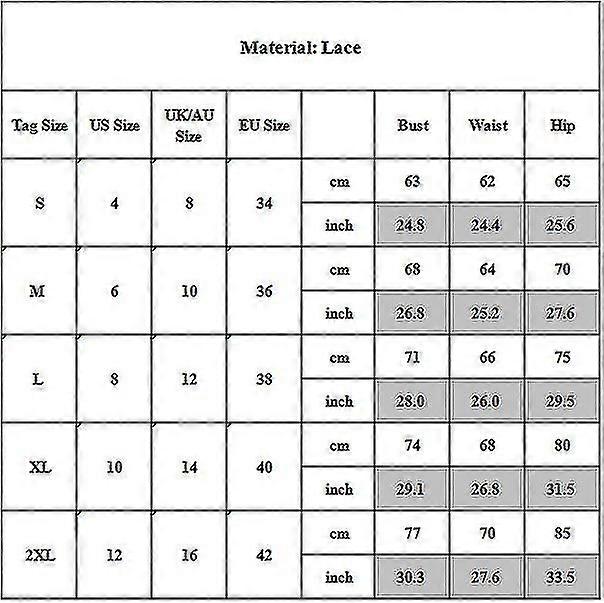 Material: Lace

| Tag Size | US Size | UK/AU Size | EU Size | | Bust | Waist | Hip |
|---|---|---|---|---|---|---|---|
| S | 4 | 8 | 34 | cm | 63 | 62 | 65 |
| | | | | inch | 24.8 | 24.4 | 25.6 |
| M | 6 | 10 | 36 | cm | 68 | 64 | 70 |
| | | | | inch | 26.8 | 25.2 | 27.6 |
| L | 8 | 12 | 38 | cm | 71 | 66 | 75 |
| | | | | inch | 28.0 | 26.0 | 29.5 |
| XL | 10 | 14 | 40 | cm | 74 | 68 | 80 |
| | | | | inch | 29.1 | 26.8 | 31.5 |
| 2XL | 12 | 16 | 42 | cm | 77 | 70 | 85 |
| | | | | inch | 30.3 | 27.6 | 33.5 |